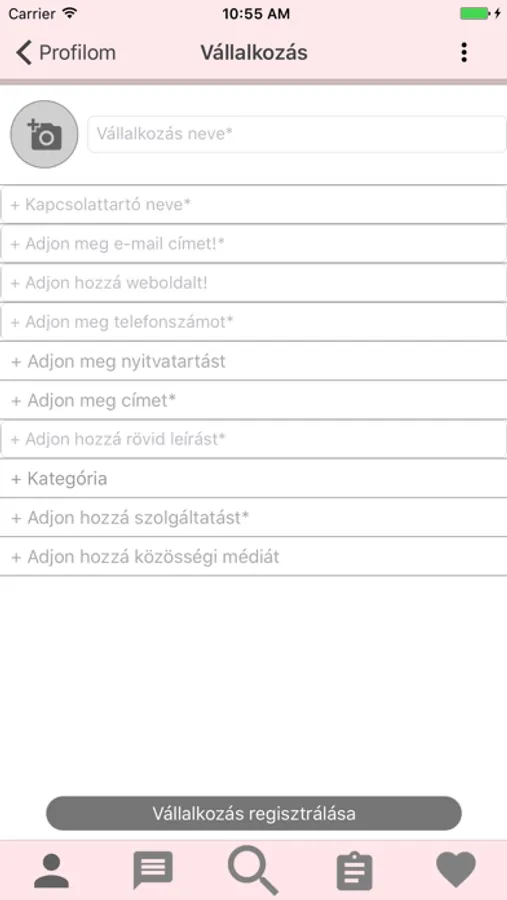 Carrier 10:55 AM

Profilom Vállalkozás

Vállalkozás neve*

+ Kapcsolattartó neve*

+ Adjon meg e-mail címet!*

+ Adjon hozzá weboldalt!

+ Adjon meg telefonszámot*

+ Adjon meg nyitvatartást

+ Adjon meg címet*

+ Adjon hozzá rövid leírást*

+ Kategória

+ Adjon hozzá szolgáltatást*

+ Adjon hozzá közösségi médiát

Vállalkozás regisztrálása